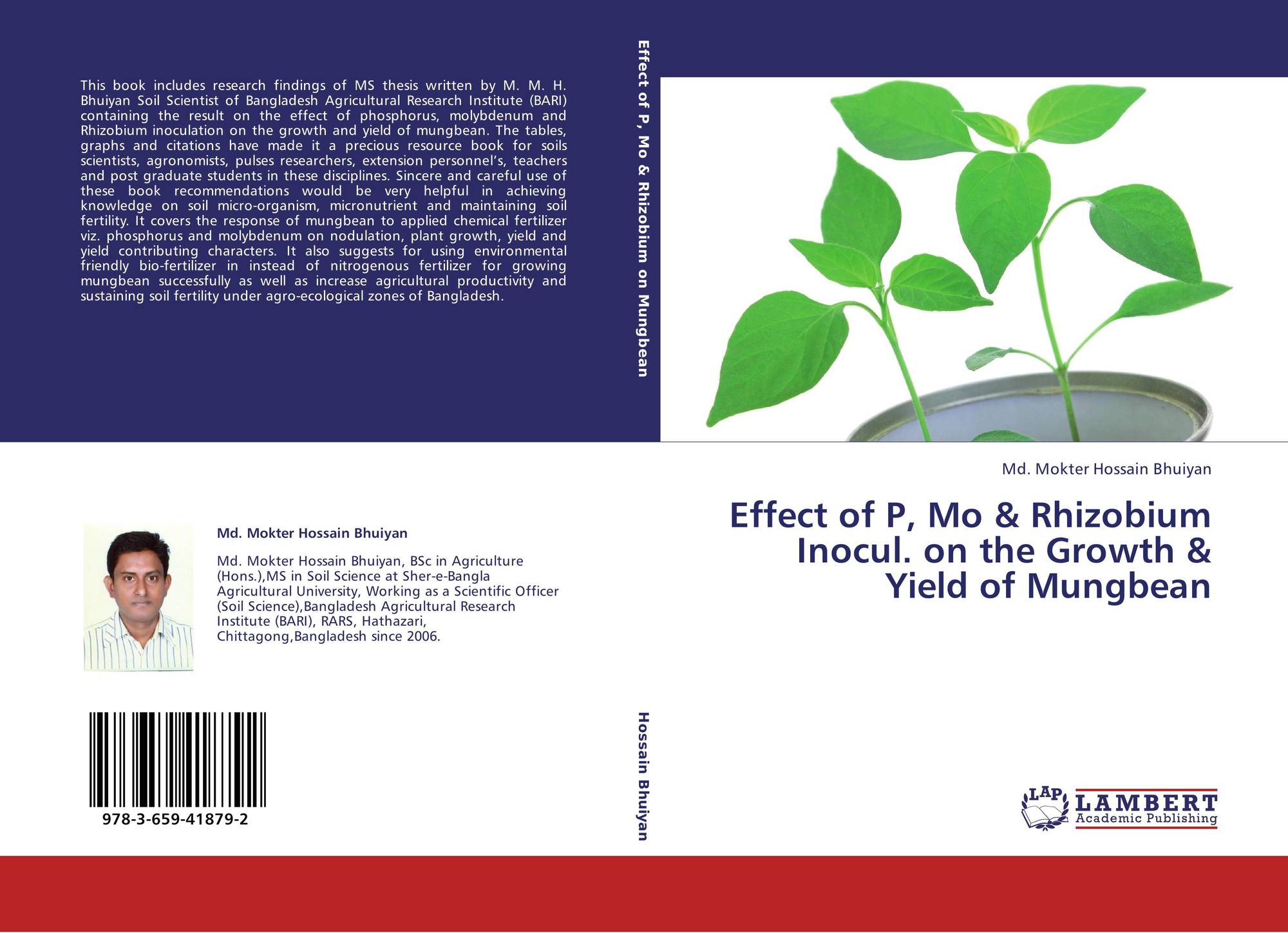 This book includes research findings of MS thesis written by M. M. H. Bhuiyan Soil Scientist of Bangladesh Agricultural Research Institute (BARI) containing the result on the effect of phosphorus, molybdenum and Rhizobium inoculation on the growth and yield of mungbean. The tables, graphs and citations have made it a precious resource book for soils scientists, agronomists, pulses researchers, extension personnel's, teachers and post graduate students in these disciplines. Sincere and careful use of these book recommendations would be very helpful in achieving knowledge on soil micro-organism, micronutrient and maintaining soil fertility. It covers the response of mungbean to applied chemical fertilizer viz. phosphorus and molybdenum on nodulation, plant growth, yield and yield contributing characters. It also suggests for using environmental friendly bio-fertilizer in instead of nitrogenous fertilizer for growing mungbean successfully as well as increase agricultural productivity and sustaining soil fertility under agro-ecological zones of Bangladesh.

Md. Mokter Hossain Bhuiyan

Md. Mokter Hossain Bhuiyan, BSc in Agriculture (Hons.),MS in Soil Science at Sher-e-Bangla Agricultural University, Working as a Scientific Officer (Soil Science),Bangladesh Agricultural Research Institute (BARI), RARS, Hathazari, Chittagong,Bangladesh since 2006.

978-3-659-41879-2

Effect of P, Mo & Rhizobium on Mungbean

Hossain Bhuiyan

Md. Mokter Hossain Bhuiyan

Effect of P, Mo & Rhizobium Inocul. on the Growth & Yield of Mungbean

LAP LAMBERT Academic Publishing